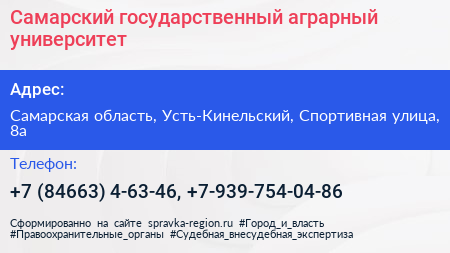 Самарский государственный аграрный университет

Адрес:

Самарская область, Усть-Кинельский, Спортивная улица, 8а

Телефон:

+7 (84663) 4-63-46, +7-939-754-04-86

Сформированно на сайте spravka-region.ru #Город_и_власть #Правоохранительные_органы #Судебная_внесудебная_экспертиза